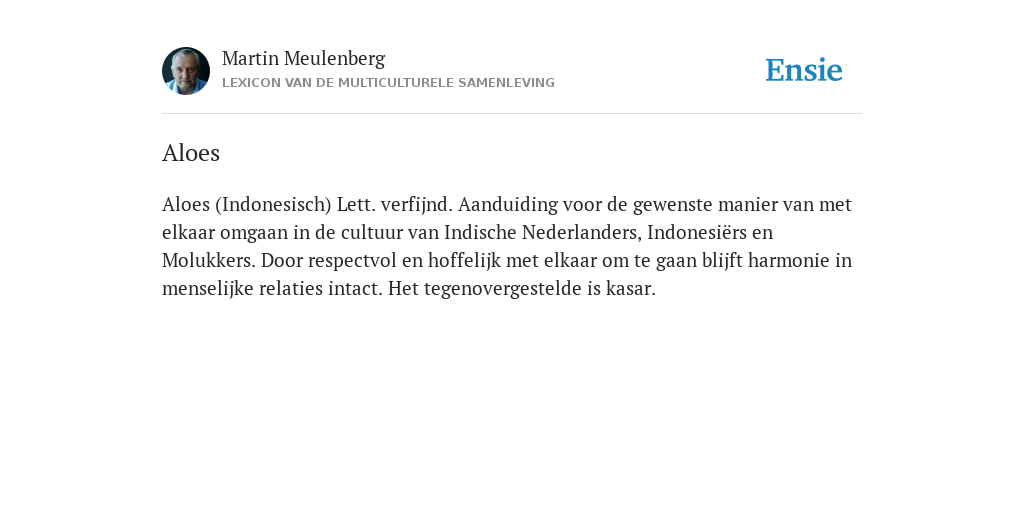 Martin Meulenberg
LEXICON VAN DE MULTICULTURELE SAMENLEVING

Ensie

Aloes

Aloes (Indonesisch) Lett. verfijnd. Aanduiding voor de gewenste manier van met elkaar omgaan in de cultuur van Indische Nederlanders, Indonesiërs en Molukkers. Door respectvol en hoffelijk met elkaar om te gaan blijft harmonie in menselijke relaties intact. Het tegenovergestelde is kasar.